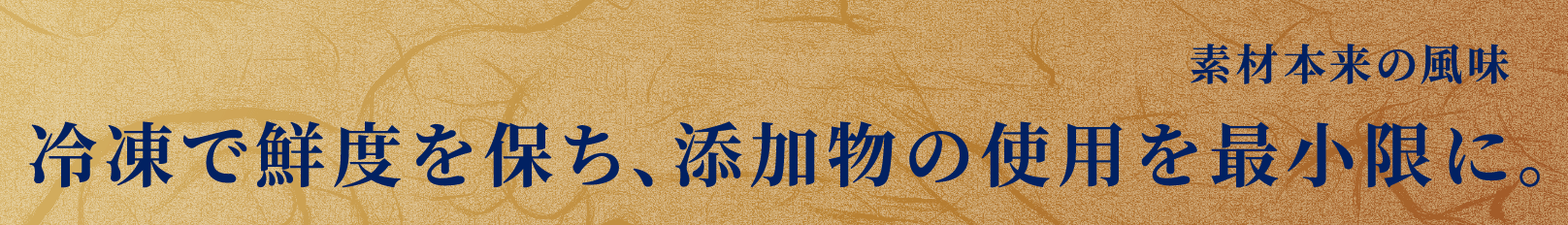 素材本来の風味

冷凍で鮮度を保ち、添加物の使用を最小限に。